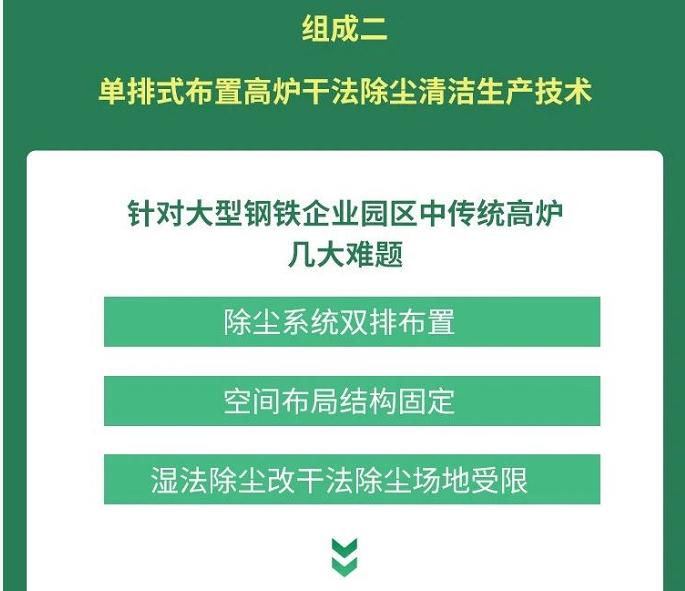 组成二

单排式布置高炉干法除尘清洁生产技术

针对大型钢铁企业园区中传统高炉几大难题

除尘系统双排布置

空间布局结构固定

湿法除尘改干法除尘场地受限